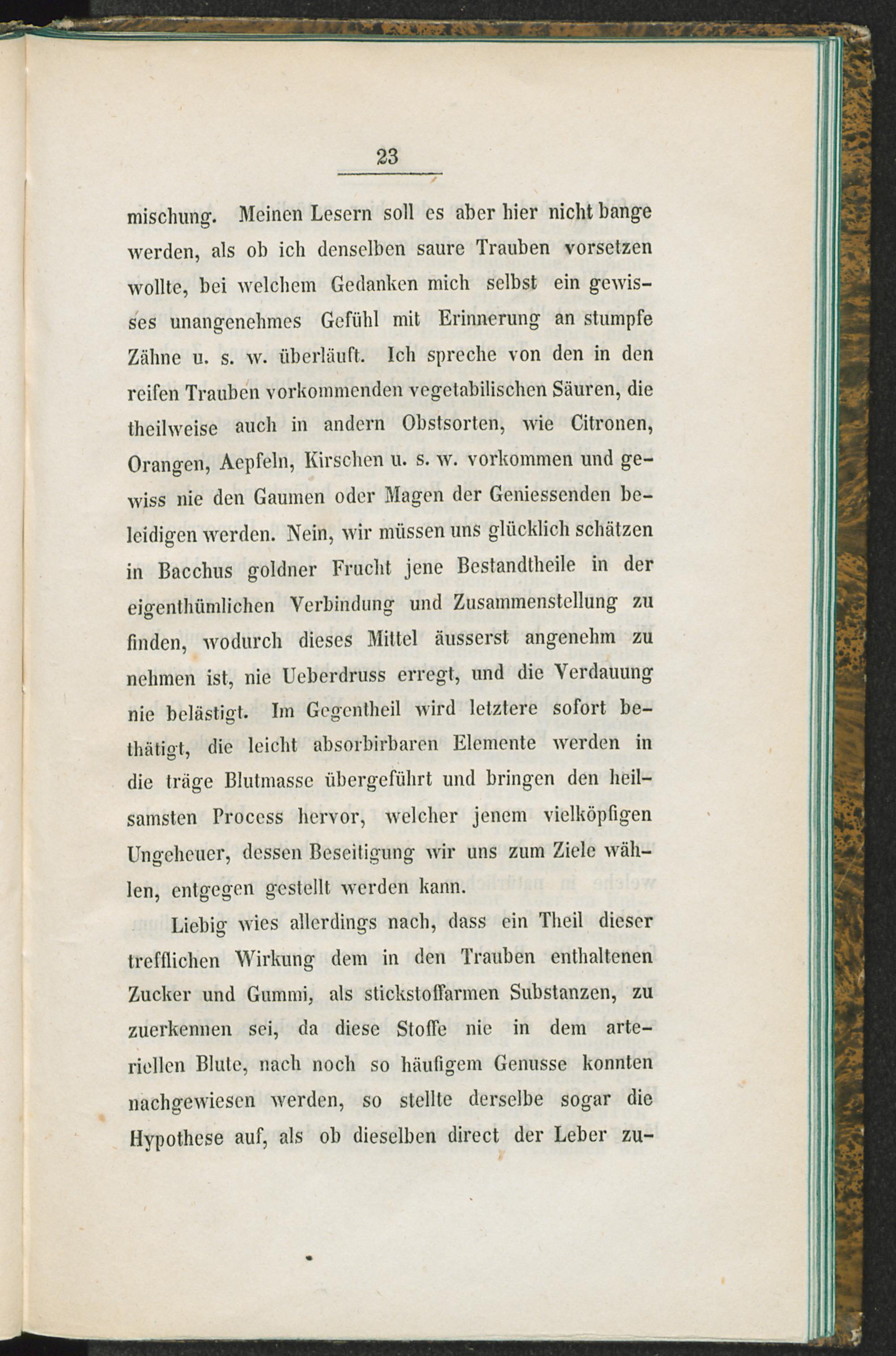 23

mischung. Meinen Lesern soll es aber hier nicht bange werden, als ob ich denselben saure Trauben vorsetzen wollte, bei welchem Gedanken mich selbst ein gewisses unangenehmes Gefühl mit Erinnerung an stumpfe Zähne u. s. w. überläuft. Ich spreche von den in den reifen Trauben vorkommenden vegetabilischen Säuren, die theilweise auch in andern Obstsorten, wie Citronen, Orangen, Aepfeln, Kirschen u. s. w. vorkommen und gewiss nie den Gaumen oder Magen der Geniessenden beleidigen werden. Nein, wir müssen uns glücklich schätzen in Bacchus goldner Frucht jene Bestandtheile in der eigenthümlichen Verbindung und Zusammenstellung zu finden, wodurch dieses Mittel äusserst angenehm zu nehmen ist, nie Ueberdruss erregt, und die Verdauung nie belästigt. Im Gegentheil wird letztere sofort bethätigt, die leicht absorbirbaren Elemente werden in die träge Blutmasse übergeführt und bringen den heilsamsten Process hervor, welcher jenem vielköpfigen Ungeheuer, dessen Beseitigung wir uns zum Ziele wählen, entgegen gestellt werden kann.

Liebig wies allerdings nach, dass ein Theil dieser trefflichen Wirkung dem in den Trauben enthaltenen Zucker und Gummi, als stickstoffarmen Substanzen, zu zuerkennen sei, da diese Stoffe nie in dem arteriellen Blute, nach noch so häufigem Genusse konnten nachgewiesen werden, so stellte derselbe sogar die Hypothese auf, als ob dieselben direct der Leber zu-